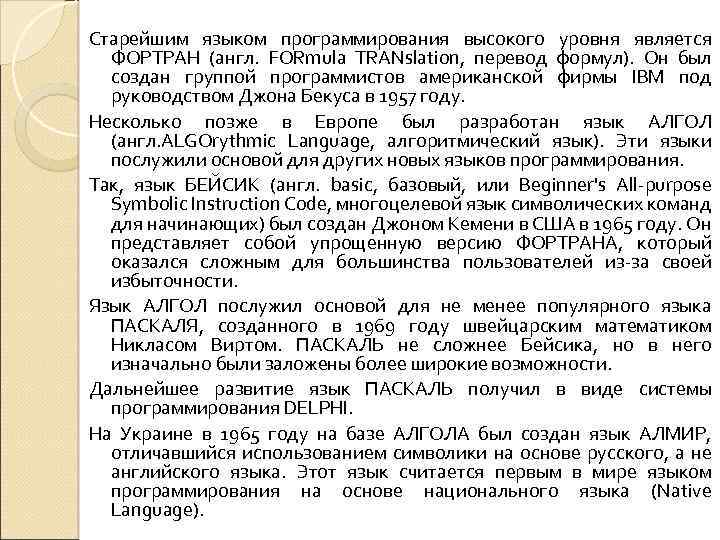 Старейшим языком программирования высокого уровня является ФОРТРАН (англ. FORmula TRANslation, перевод формул). Он был создан группой программистов американской фирмы IBM под руководством Джона Бекуса в 1957 году.

Несколько позже в Европе был разработан язык АЛГОЛ (англ.ALGOrythmic Language, алгоритмический язык). Эти языки послужили основой для других новых языков программирования.

Так, язык БЕЙСИК (англ. basic, базовый, или Beginner's All-purpose Symbolic Instruction Code, многоцелевой язык символических команд для начинающих) был создан Джоном Кемени в США в 1965 году. Он представляет собой упрощенную версию ФОРТРАНА, который оказался сложным для большинства пользователей из-за своей избыточности.

Язык АЛГОЛ послужил основой для не менее популярного языка ПАСКАЛЯ, созданного в 1969 году швейцарским математиком Никласом Виртом. ПАСКАЛЬ не сложнее Бейсика, но в него изначально были заложены более широкие возможности.

Дальнейшее развитие язык ПАСКАЛЬ получил в виде системы программирования DELPHI.

На Украине в 1965 году на базе АЛГОЛА был создан язык АЛМИР, отличавшийся использованием символики на основе русского, а не английского языка. Этот язык считается первым в мире языком программирования на основе национального языка (Native Language).